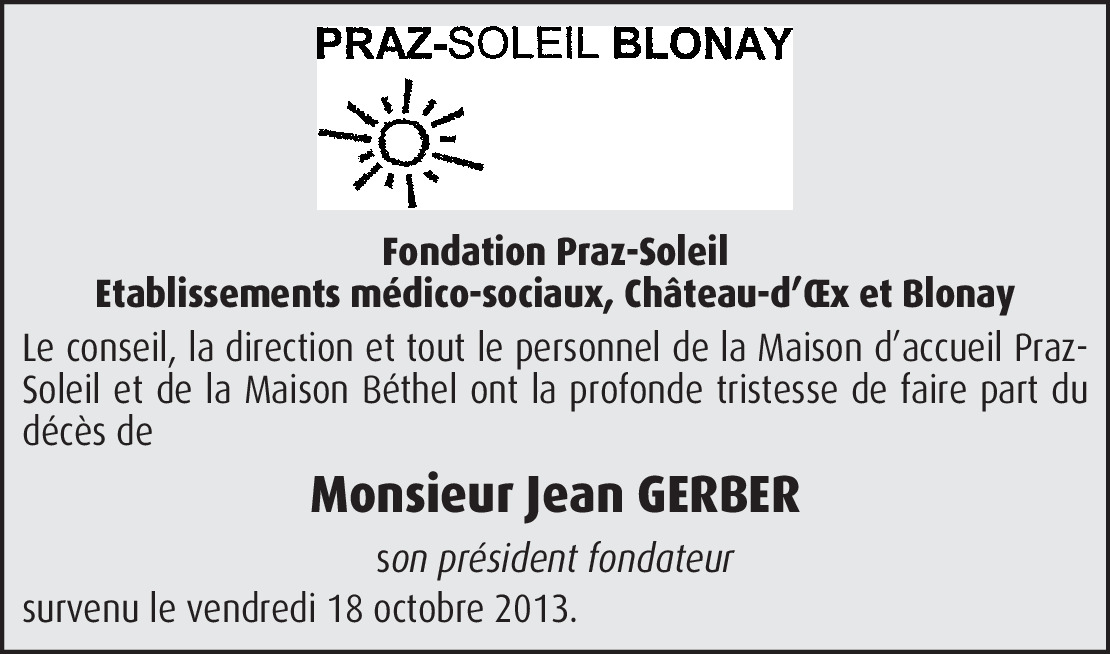 PRAZ-SOLEIL BLONAY

Fondation Praz-Soleil
Etablissements médico-sociaux, Château-d'Œx et Blonay

Le conseil, la direction et tout le personnel de la Maison d'accueil Praz-Soleil et de la Maison Béthel ont la profonde tristesse de faire part du décès de

Monsieur Jean GERBER

son président fondateur

survenu le vendredi 18 octobre 2013.